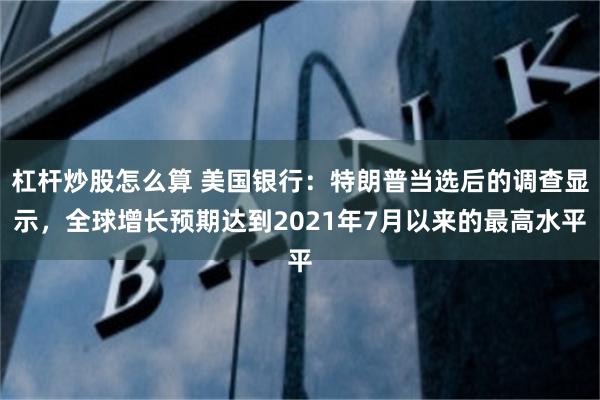 杠杆炒股怎么算 美国银行：特朗普当选后的调查显示，全球增长预期达到2021年7月以来的最高水平平

BANK